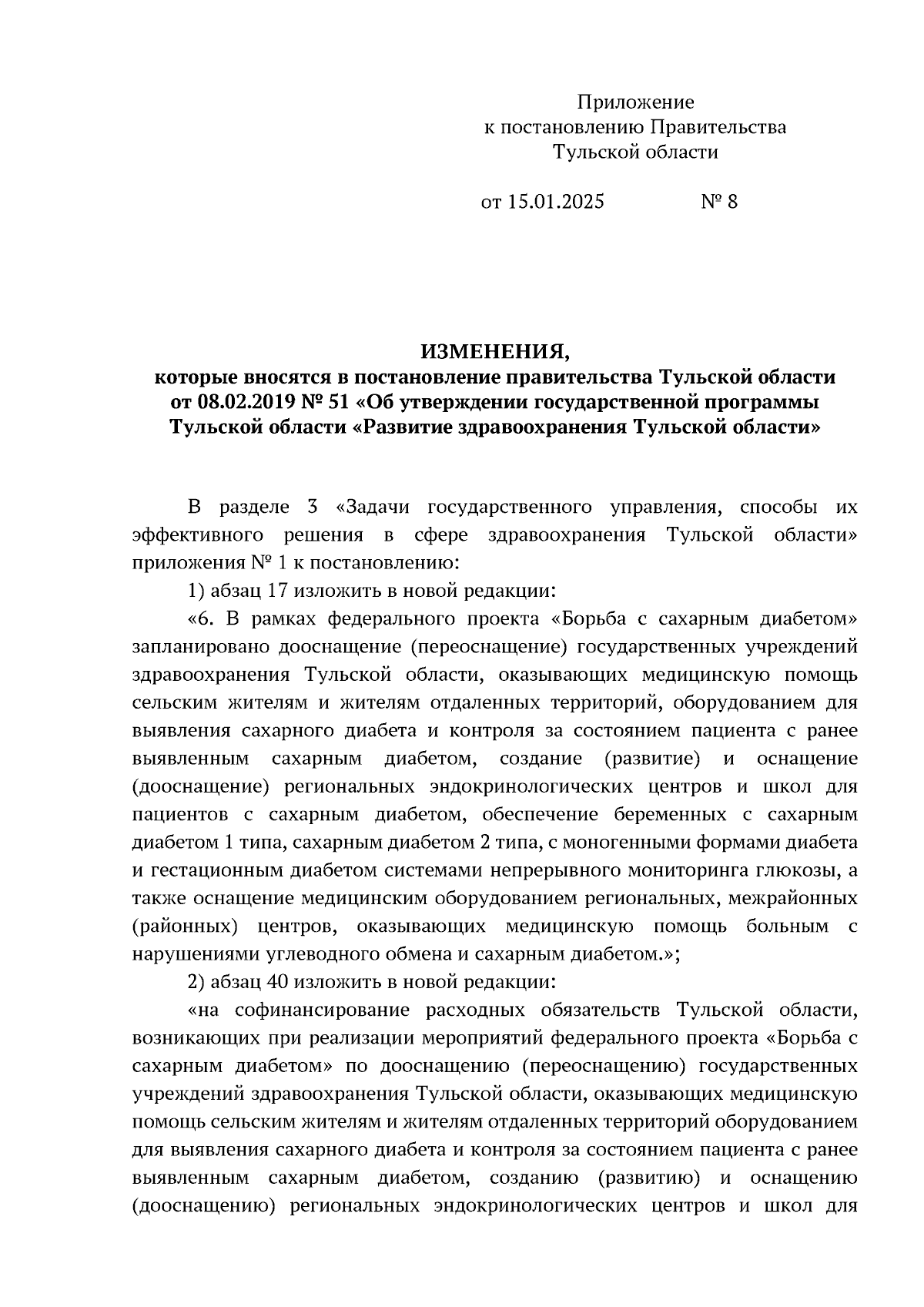 Приложение
к постановлению Правительства
Тульской области

от 15.01.2025 № 8

ИЗМЕНЕНИЯ,
которые вносятся в постановление правительства Тульской области от 08.02.2019 № 51 «Об утверждении государственной программы Тульской области «Развитие здравоохранения Тульской области»

В разделе 3 «Задачи государственного управления, способы их эффективного решения в сфере здравоохранения Тульской области» приложения № 1 к постановлению:

1) абзац 17 изложить в новой редакции:

«6. В рамках федерального проекта «Борьба с сахарным диабетом» запланировано дооснащение (переоснащение) государственных учреждений здравоохранения Тульской области, оказывающих медицинскую помощь сельским жителям и жителям отдаленных территорий, оборудованием для выявления сахарного диабета и контроля за состоянием пациента с ранее выявленным сахарным диабетом, создание (развитие) и оснащение (дооснащение) региональных эндокринологических центров и школ для пациентов с сахарным диабетом, обеспечение беременных с сахарным диабетом 1 типа, сахарным диабетом 2 типа, с моногенными формами диабета и гестационным диабетом системами непрерывного мониторинга глюкозы, а также оснащение медицинским оборудованием региональных, межрайонных (районных) центров, оказывающих медицинскую помощь больным с нарушениями углеводного обмена и сахарным диабетом.»;

2) абзац 40 изложить в новой редакции:

«на софинансирование расходных обязательств Тульской области, возникающих при реализации мероприятий федерального проекта «Борьба с сахарным диабетом» по дооснащению (переоснащению) государственных учреждений здравоохранения Тульской области, оказывающих медицинскую помощь сельским жителям и жителям отдаленных территорий оборудованием для выявления сахарного диабета и контроля за состоянием пациента с ранее выявленным сахарным диабетом, созданию (развитию) и оснащению (дооснащению) региональных эндокринологических центров и школ для